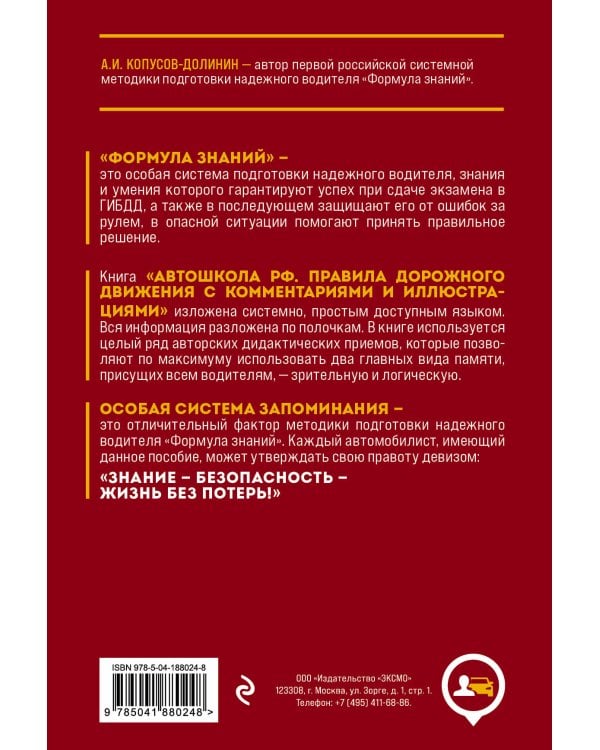 А.И. КОПУСОВ-ДОЛИНИН — автор первой российской системной методики подготовки надежного водителя «Формула знаний».

«ФОРМУЛА ЗНАНИЙ» –
это особая система подготовки надежного водителя, знания и умения которого гарантируют успех при сдаче экзамена в ГИБДД, а также в последующем защищают его от ошибок за рулем, в опасной ситуации помогают принять правильное решение.

Книга «АВТОШКОЛА РФ. ПРАВИЛА ДОРОЖНОГО ДВИЖЕНИЯ С КОММЕНТАРИЯМИ И ИЛЛЮСТРАЦИЯМИ» изложена системно, простым доступным языком. Вся информация разложена по полочкам. В книге используется целый ряд авторских дидактических приемов, которые позволяют по максимуму использовать два главных вида памяти, присущих всем водителям, — зрительную и логическую.

ОСОБАЯ СИСТЕМА ЗАПОМИНАНИЯ –
это отличительный фактор методики подготовки надежного водителя «Формула знаний». Каждый автомобилист, имеющий данное пособие, может утверждать свою правоту девизом:

«ЗНАНИЕ – БЕЗОПАСНОСТЬ – ЖИЗНЬ БЕЗ ПОТЕРЬ!»

ISBN 978-5-04-188024-8

9 785041 880248 >

ООО «Издательство «ЭКСМО»
123308, г. Москва, ул. Зорге, д. 1, стр. 1.
Телефон: +7 (495) 411-68-86.